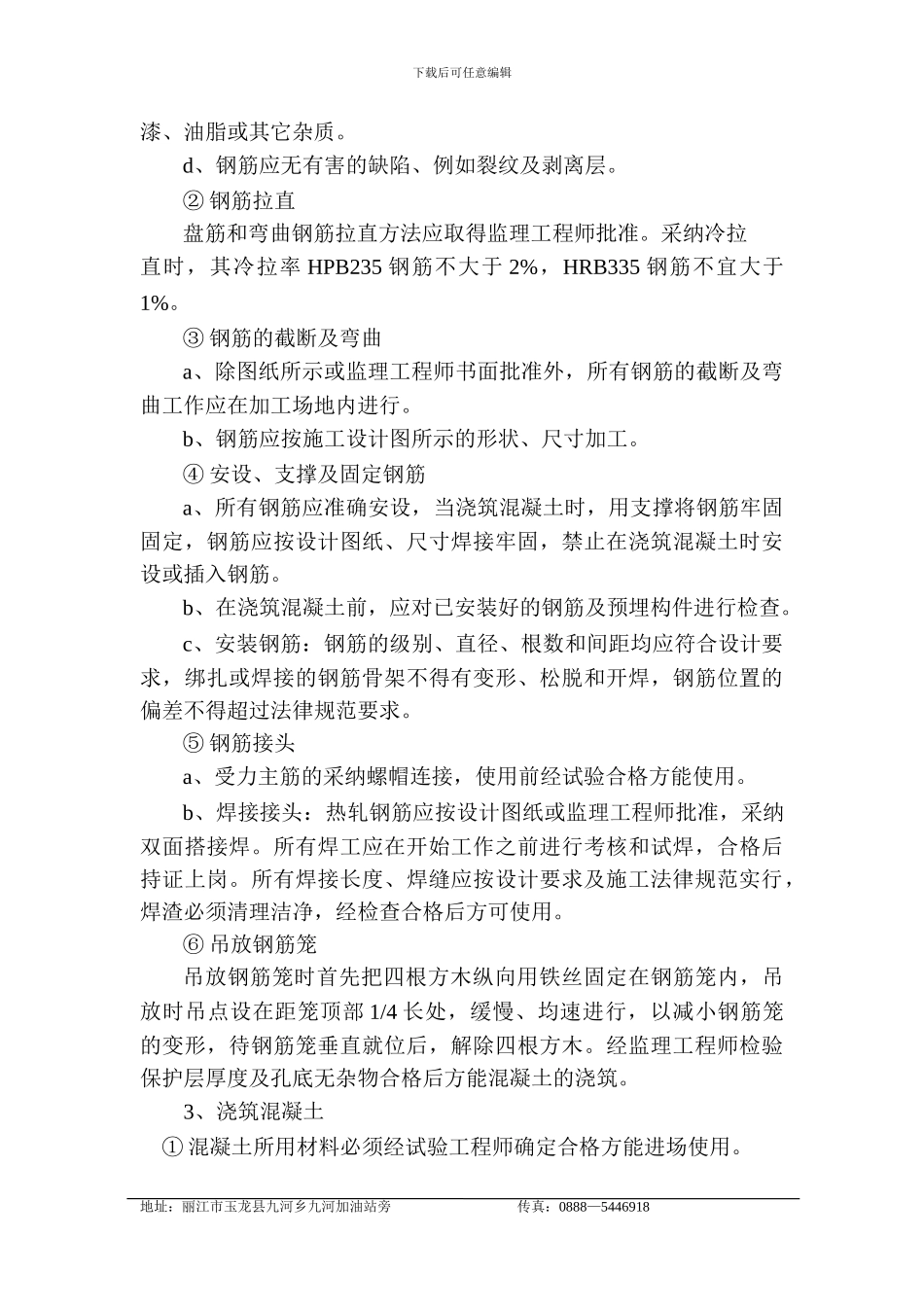 下载后可任意编辑

漆、油脂或其它杂质。

d、钢筋应无有害的缺陷、例如裂纹及剥离层。

② 钢筋拉直

盘筋和弯曲钢筋拉直方法应取得监理工程师批准。采纳冷拉直时，其冷拉率 HPB235 钢筋不大于 2%，HRB335 钢筋不宜大于 1%。

③ 钢筋的截断及弯曲

a、除图纸所示或监理工程师书面批准外，所有钢筋的截断及弯曲工作应在加工场地内进行。

b、钢筋应按施工设计图所示的形状、尺寸加工。

④ 安设、支撑及固定钢筋

a、所有钢筋应准确安设，当浇筑混凝土时，用支撑将钢筋牢固固定，钢筋应按设计图纸、尺寸焊接牢固，禁止在浇筑混凝土时安设或插入钢筋。

b、在浇筑混凝土前，应对已安装好的钢筋及预埋构件进行检查。

c、安装钢筋：钢筋的级别、直径、根数和间距均应符合设计要求，绑扎或焊接的钢筋骨架不得有变形、松脱和开焊，钢筋位置的偏差不得超过法律规范要求。

⑤ 钢筋接头

a、受力主筋的采纳螺帽连接，使用前经试验合格方能使用。

b、焊接接头：热轧钢筋应按设计图纸或监理工程师批准，采纳双面搭接焊。所有焊工应在开始工作之前进行考核和试焊，合格后持证上岗。所有焊接长度、焊缝应按设计要求及施工法律规范实行，焊渣必须清理洁净，经检查合格后方可使用。

⑥ 吊放钢筋笼

吊放钢筋笼时首先把四根方木纵向用铁丝固定在钢筋笼内，吊放时吊点设在距笼顶部 1/4 长处，缓慢、均速进行，以减小钢筋笼的变形，待钢筋笼垂直就位后，解除四根方木。经监理工程师检验保护层厚度及孔底无杂物合格后方能混凝土的浇筑。

3、浇筑混凝土

① 混凝土所用材料必须经试验工程师确定合格方能进场使用。

地址：丽江市玉龙县九河乡九河加油站旁 传真：0888—5446918